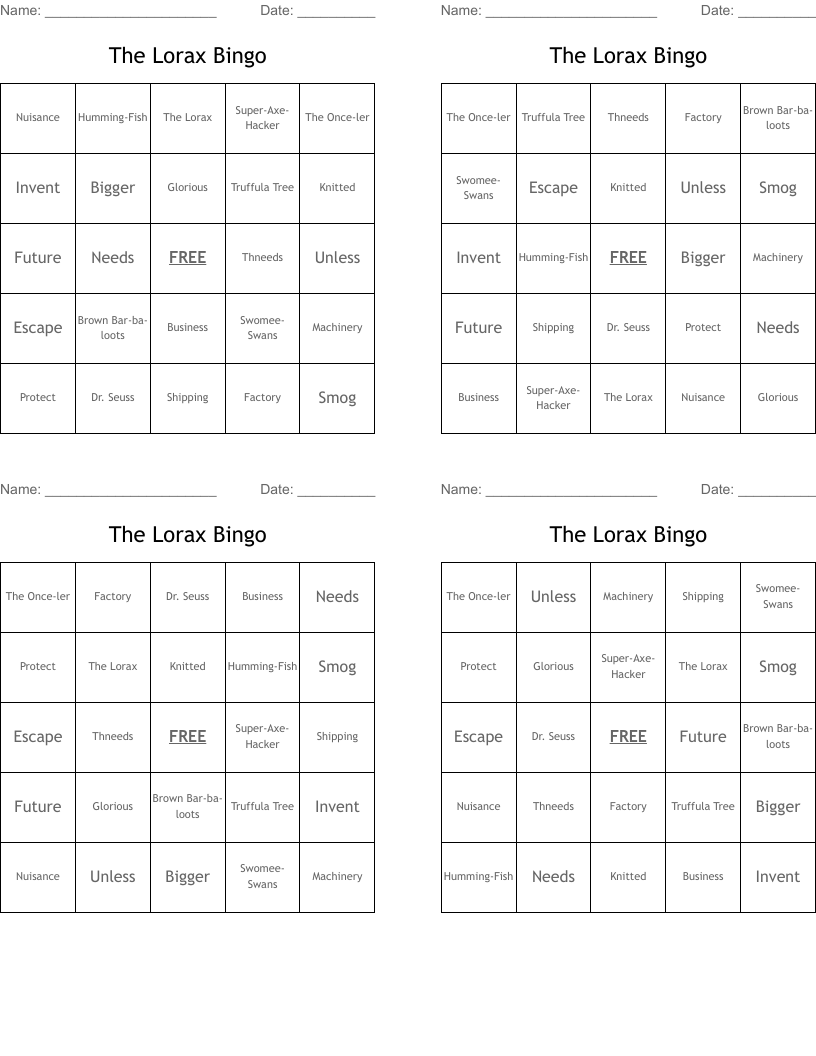 Name: ______________________ Date: __________

The Lorax Bingo

| Nuisance | Humming-Fish | The Lorax | Super-Axe-Hacker | The Once-ler |
|---|---|---|---|---|
| Invent | Bigger | Glorious | Truffula Tree | Knitted |
| Future | Needs | FREE | Thneeds | Unless |
| Escape | Brown Bar-ba-loots | Business | Swomee-Swans | Machinery |
| Protect | Dr. Seuss | Shipping | Factory | Smog |

Name: ______________________ Date: __________

The Lorax Bingo

| The Once-ler | Truffula Tree | Thneeds | Factory | Brown Bar-ba-loots |
|---|---|---|---|---|
| Swomee-Swans | Escape | Knitted | Unless | Smog |
| Invent | Humming-Fish | FREE | Bigger | Machinery |
| Future | Shipping | Dr. Seuss | Protect | Needs |
| Business | Super-Axe-Hacker | The Lorax | Nuisance | Glorious |

Name: ______________________ Date: __________

The Lorax Bingo

| The Once-ler | Factory | Dr. Seuss | Business | Needs |
|---|---|---|---|---|
| Protect | The Lorax | Knitted | Humming-Fish | Smog |
| Escape | Thneeds | FREE | Super-Axe-Hacker | Shipping |
| Future | Glorious | Brown Bar-ba-loots | Truffula Tree | Invent |
| Nuisance | Unless | Bigger | Swomee-Swans | Machinery |

Name: ______________________ Date: __________

The Lorax Bingo

| The Once-ler | Unless | Machinery | Shipping | Swomee-Swans |
|---|---|---|---|---|
| Protect | Glorious | Super-Axe-Hacker | The Lorax | Smog |
| Escape | Dr. Seuss | FREE | Future | Brown Bar-ba-loots |
| Nuisance | Thneeds | Factory | Truffula Tree | Bigger |
| Humming-Fish | Needs | Knitted | Business | Invent |